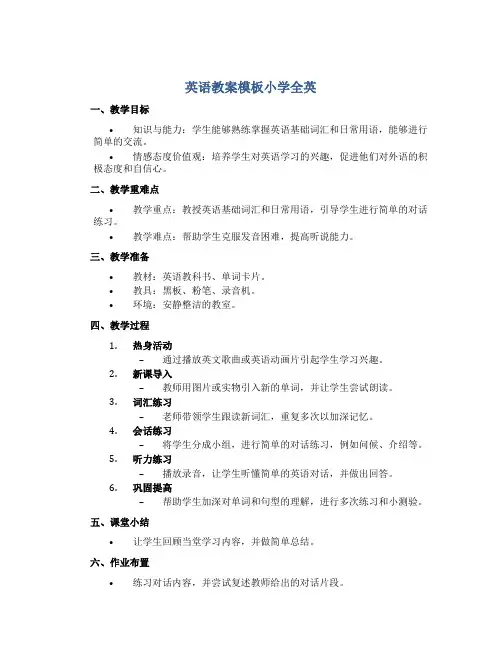 英语教案模板小学全英

一、教学目标

• 知识与能力：学生能够熟练掌握英语基础词汇和日常用语，能够进行简单的交流。

• 情感态度价值观：培养学生对英语学习的兴趣，促进他们对外语的积极态度和自信心。

二、教学重难点

• 教学重点：教授英语基础词汇和日常用语，引导学生进行简单的对话练习。

• 教学难点：帮助学生克服发音困难，提高听说能力。

三、教学准备

• 教材：英语教科书、单词卡片。
• 教具：黑板、粉笔、录音机。
• 环境：安静整洁的教室。

四、教学过程

1. 热身活动
– 通过播放英文歌曲或英语动画片引起学生学习兴趣。
2. 新课导入
– 教师用图片或实物引入新的单词，并让学生尝试朗读。
3. 词汇练习
– 老师带领学生跟读新词汇，重复多次以加深记忆。
4. 会话练习
– 将学生分成小组，进行简单的对话练习，例如问候、介绍等。
5. 听力练习
– 播放录音，让学生听懂简单的英语对话，并做出回答。
6. 巩固提高
– 帮助学生加深对单词和句型的理解，进行多次练习和小测验。

五、课堂小结

• 让学生回顾当堂学习内容，并做简单总结。

六、作业布置

• 练习对话内容，并尝试复述教师给出的对话片段。